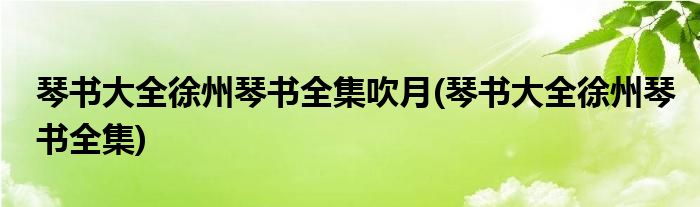 琴书大全徐州琴书全集吹月(琴书大全徐州琴书全集)